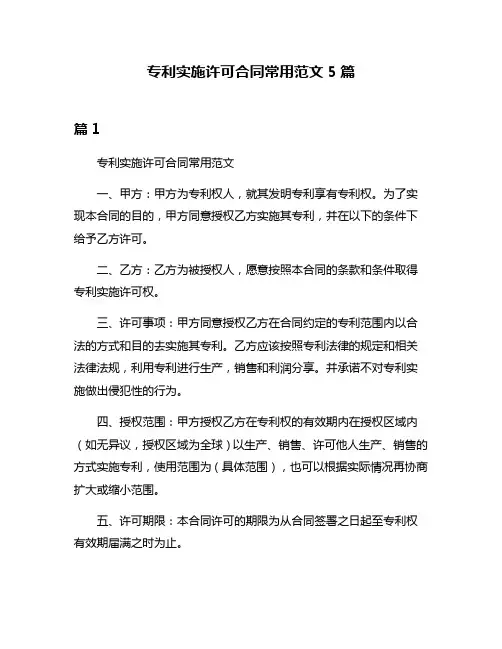 专利实施许可合同常用范文 5 篇

篇 1

专利实施许可合同常用范文

一、甲方：甲方为专利权人，就其发明专利享有专利权。为了实现本合同的目的，甲方同意授权乙方实施其专利，并在以下的条件下给予乙方许可。

二、乙方：乙方为被授权人，愿意按照本合同的条款和条件取得专利实施许可权。

三、许可事项：甲方同意授权乙方在合同约定的专利范围内以合法的方式和目的去实施其专利。乙方应该按照专利法律的规定和相关法律法规，利用专利进行生产，销售和利润分享。并承诺不对专利实施做出侵犯性的行为。

四、授权范围：甲方授权乙方在专利权的有效期内在授权区域内（如无异议，授权区域为全球）以生产、销售、许可他人生产、销售的方式实施专利，使用范围为（具体范围），也可以根据实际情况再协商扩大或缩小范围。

五、许可期限：本合同许可的期限为从合同签署之日起至专利权有效期届满之时为止。